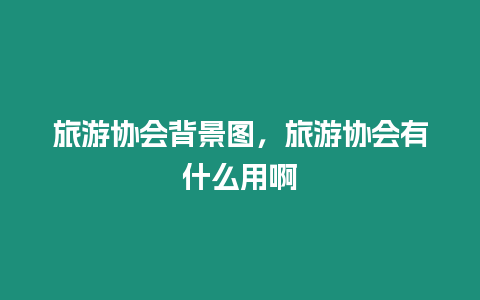 旅游协会背景图，旅游协会有什么用啊